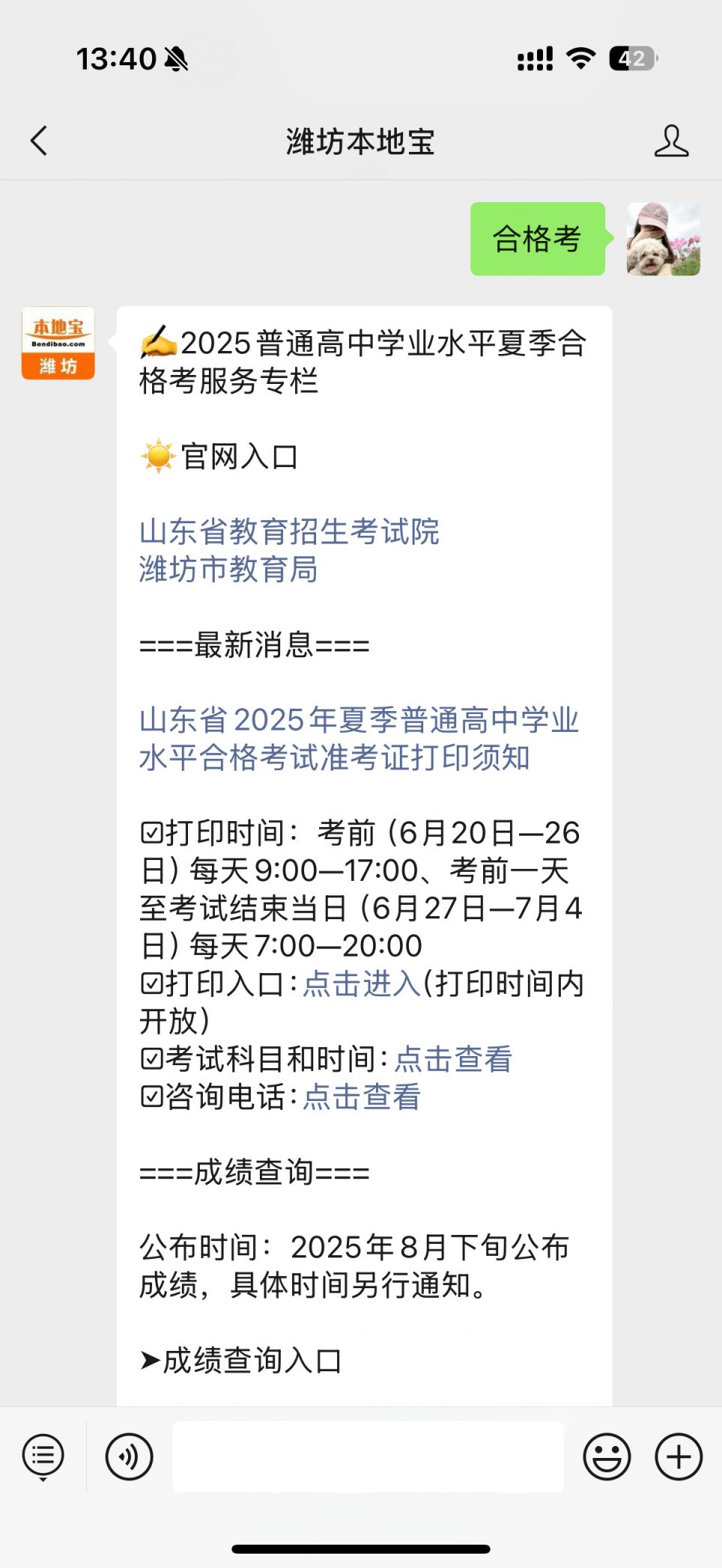 13:40

42

潍坊本地宝

合格考

本地宝
Bendibao.com
潍坊

✍2025普通高中学业水平夏季合格考服务专栏

☀官网入口

山东省教育招生考试院
潍坊市教育局

===最新消息===

山东省2025年夏季普通高中学业水平合格考试准考证打印须知

☑打印时间：考前（6月20日—26日）每天9:00—17:00、考前一天至考试结束当日（6月27日—7月4日）每天7:00—20:00
☑打印入口：点击进入(打印时间内开放)
☑考试科目和时间：点击查看
☑咨询电话：点击查看

===成绩查询===

公布时间：2025年8月下旬公布成绩，具体时间另行通知。

➤成绩查询入口